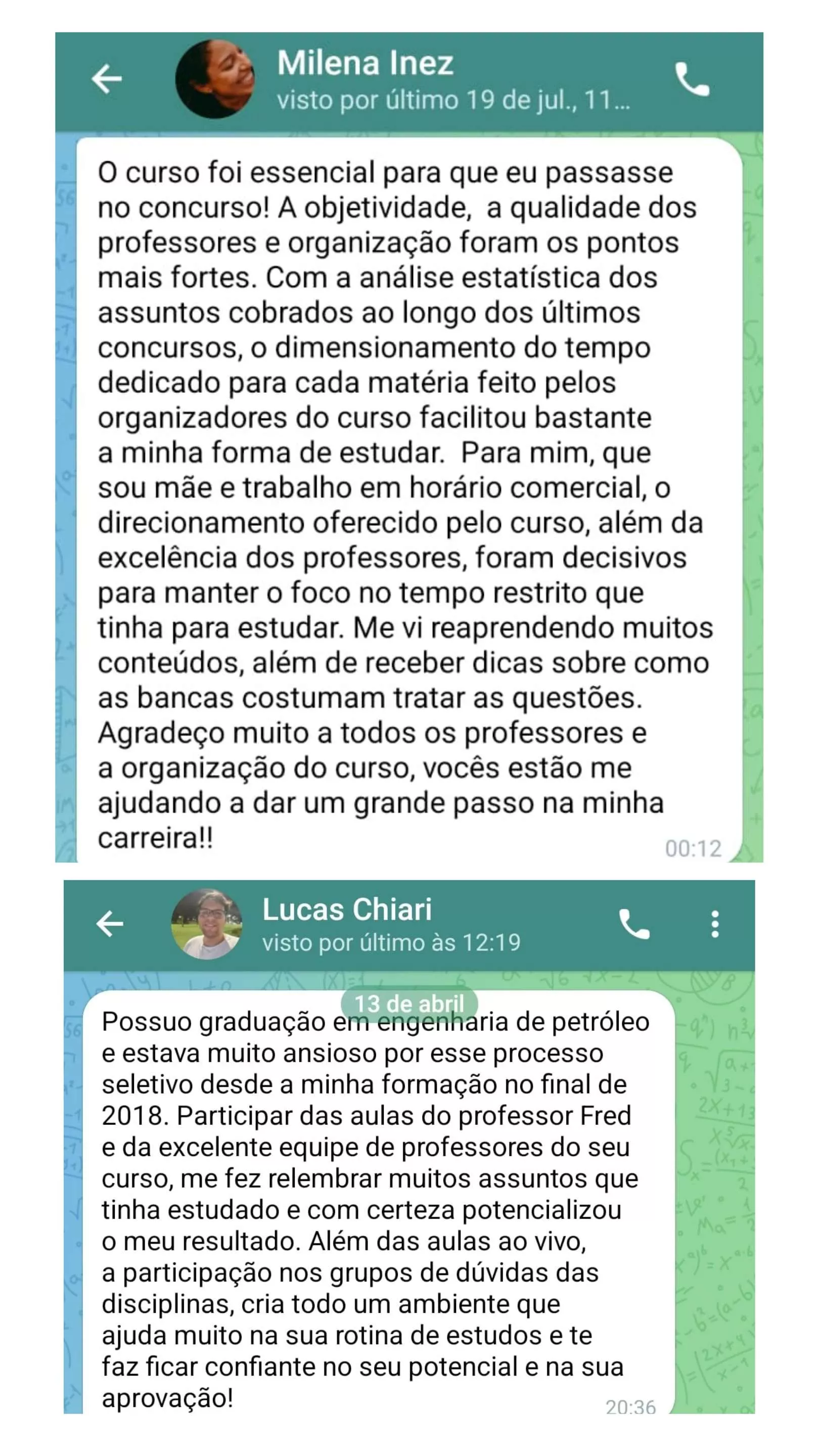 Milena Inez
visto por último 19 de jul., 11...

O curso foi essencial para que eu passasse no concurso! A objetividade, a qualidade dos professores e organização foram os pontos mais fortes. Com a análise estatística dos assuntos cobrados ao longo dos últimos concursos, o dimensionamento do tempo dedicado para cada matéria feito pelos organizadores do curso facilitou bastante a minha forma de estudar. Para mim, que sou mãe e trabalho em horário comercial, o direcionamento oferecido pelo curso, além da excelência dos professores, foram decisivos para manter o foco no tempo restrito que tinha para estudar. Me vi reaprendendo muitos conteúdos, além de receber dicas sobre como as bancas costumam tratar as questões. Agradeço muito a todos os professores e a organização do curso, vocês estão me ajudando a dar um grande passo na minha carreira!!
00:12

Lucas Chiari
visto por último às 12:19

13 de abril

Possuo graduação em engenharia de petróleo e estava muito ansioso por esse processo seletivo desde a minha formação no final de 2018. Participar das aulas do professor Fred e da excelente equipe de professores do seu curso, me fez relembrar muitos assuntos que tinha estudado e com certeza potencializou o meu resultado. Além das aulas ao vivo, a participação nos grupos de dúvidas das disciplinas, cria todo um ambiente que ajuda muito na sua rotina de estudos e te faz ficar confiante no seu potencial e na sua aprovação!
20:36